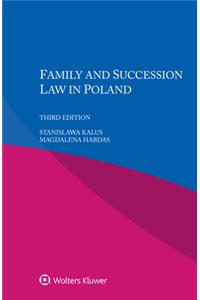 FAMILY AND SUCCESSION LAW IN POLAND

THIRD EDITION

STANISLAWA KALUS
MAGDALENA HABDAS

Wolters Kluwer